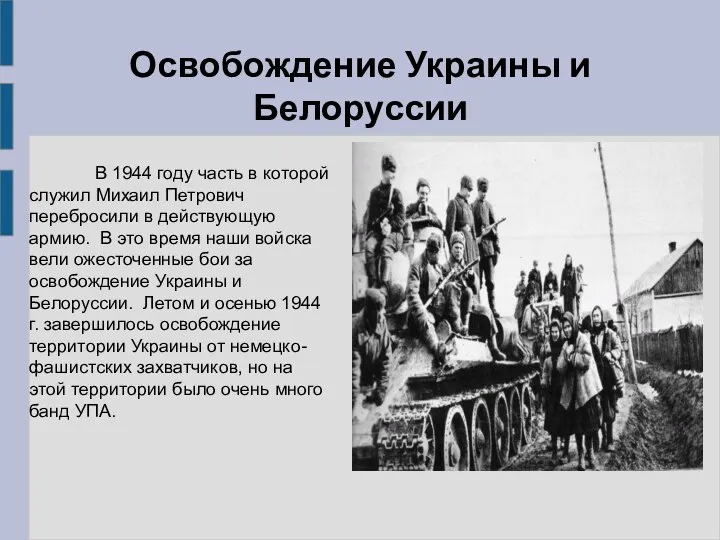 Освобождение Украины и Белоруссии

В 1944 году часть в которой служил Михаил Петрович перебросили в действующую армию. В это время наши войска вели ожесточенные бои за освобождение Украины и Белоруссии. Летом и осенью 1944 г. завершилось освобождение территории Украины от немецко-фашистских захватчиков, но на этой территории было очень много банд УПА.